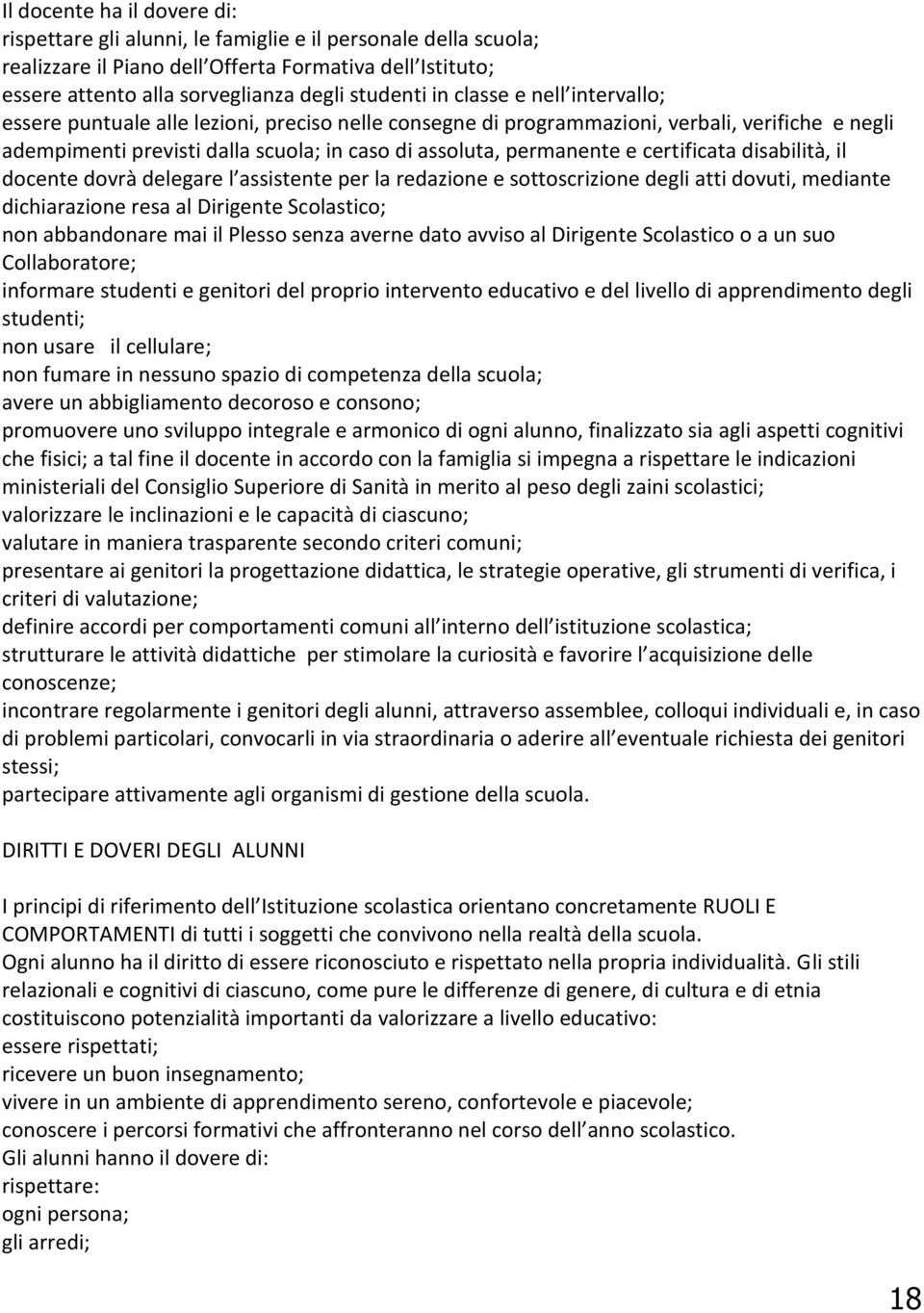 Il docente ha il dovere di:
rispettare gli alunni, le famiglie e il personale della scuola;
realizzare il Piano dell Offerta Formativa dell Istituto;
essere attento alla sorveglianza degli studenti in classe e nell intervallo;
essere puntuale alle lezioni, preciso nelle consegne di programmazioni, verbali, verifiche e negli adempimenti previsti dalla scuola; in caso di assoluta, permanente e certificata disabilità, il docente dovrà delegare l assistente per la redazione e sottoscrizione degli atti dovuti, mediante dichiarazione resa al Dirigente Scolastico;
non abbandonare mai il Plesso senza averne dato avviso al Dirigente Scolastico o a un suo Collaboratore;
informare studenti e genitori del proprio intervento educativo e del livello di apprendimento degli studenti;
non usare il cellulare;
non fumare in nessuno spazio di competenza della scuola;
avere un abbigliamento decoroso e consono;
promuovere uno sviluppo integrale e armonico di ogni alunno, finalizzato sia agli aspetti cognitivi che fisici; a tal fine il docente in accordo con la famiglia si impegna a rispettare le indicazioni ministeriali del Consiglio Superiore di Sanità in merito al peso degli zaini scolastici;
valorizzare le inclinazioni e le capacità di ciascuno;
valutare in maniera trasparente secondo criteri comuni;
presentare ai genitori la progettazione didattica, le strategie operative, gli strumenti di verifica, i criteri di valutazione;
definire accordi per comportamenti comuni all interno dell istituzione scolastica;
strutturare le attività didattiche per stimolare la curiosità e favorire l acquisizione delle conoscenze;
incontrare regolarmente i genitori degli alunni, attraverso assemblee, colloqui individuali e, in caso di problemi particolari, convocarli in via straordinaria o aderire all eventuale richiesta dei genitori stessi;
partecipare attivamente agli organismi di gestione della scuola.

DIRITTI E DOVERI DEGLI ALUNNI

I principi di riferimento dell Istituzione scolastica orientano concretamente RUOLI E COMPORTAMENTI di tutti i soggetti che convivono nella realtà della scuola.
Ogni alunno ha il diritto di essere riconosciuto e rispettato nella propria individualità. Gli stili relazionali e cognitivi di ciascuno, come pure le differenze di genere, di cultura e di etnia costituiscono potenzialità importanti da valorizzare a livello educativo:
essere rispettati;
ricevere un buon insegnamento;
vivere in un ambiente di apprendimento sereno, confortevole e piacevole;
conoscere i percorsi formativi che affronteranno nel corso dell anno scolastico.
Gli alunni hanno il dovere di:
rispettare:
ogni persona;
gli arredi;

18